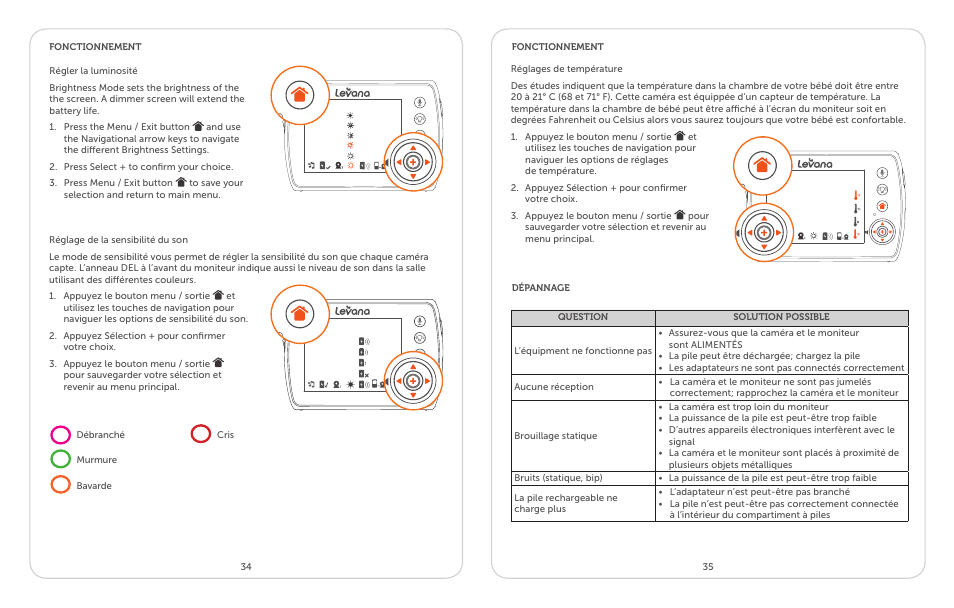 FONCTIONNEMENT

Régler la luminosité

Brightness Mode sets the brightness of the the screen. A dimmer screen will extend the battery life.

1. Press the Menu / Exit button and use the Navigational arrow keys to navigate the different Brightness Settings.
2. Press Select + to confirm your choice.
3. Press Menu / Exit button to save your selection and return to main menu.

Levana

Réglage de la sensibilité du son

Le mode de sensibilité vous permet de régler la sensibilité du son que chaque caméra capte. L'anneau DEL à l'avant du moniteur indique aussi le niveau de son dans la salle utilisant des différentes couleurs.

1. Appuyez le bouton menu / sortie et utilisez les touches de navigation pour naviguer les options de sensibilité du son.
2. Appuyez Sélection + pour confirmer votre choix.
3. Appuyez le bouton menu / sortie pour sauvegarder votre sélection et revenir au menu principal.

Levana

Débranché
Cris
Murmure
Bavarde

34

FONCTIONNEMENT

Réglages de température

Des études indiquent que la température dans la chambre de votre bébé doit être entre 20 à 21° C (68 et 71° F). Cette caméra est équippée d'un capteur de température. La température dans la chambre de bébé peut être affiché à l'écran du moniteur soit en degrées Fahrenheit ou Celsius alors vous saurez toujours que votre bébé est confortable.

1. Appuyez le bouton menu / sortie et utilisez les touches de navigation pour naviguer les options de réglages de température.
2. Appuyez Sélection + pour confirmer votre choix.
3. Appuyez le bouton menu / sortie pour sauvegarder votre sélection et revenir au menu principal.

Levana

DÉPANNAGE

| QUESTION | SOLUTION POSSIBLE |
|---|---|
| L'équipment ne fonctionne pas | • Assurez-vous que la caméra et le moniteur sont ALIMENTÉS • La pile peut être déchargée; chargez la pile • Les adaptateurs ne sont pas connectés correctement |
| Aucune réception | • La caméra et le moniteur ne sont pas jumelés correctement; rapprochez la caméra et le moniteur |
| Brouillage statique | • La caméra est trop loin du moniteur • La puissance de la pile est peut-être trop faible • D'autres appareils électroniques interfèrent avec le signal • La caméra et le moniteur sont placés à proximité de plusieurs objets métalliques |
| Bruits (statique, bip) | • La puissance de la pile est peut-être trop faible |
| La pile rechargeable ne charge plus | • L'adaptateur n'est peut-être pas branché • La pile n'est peut-être pas correctement connectée à l'intérieur du compartiment à piles |

35